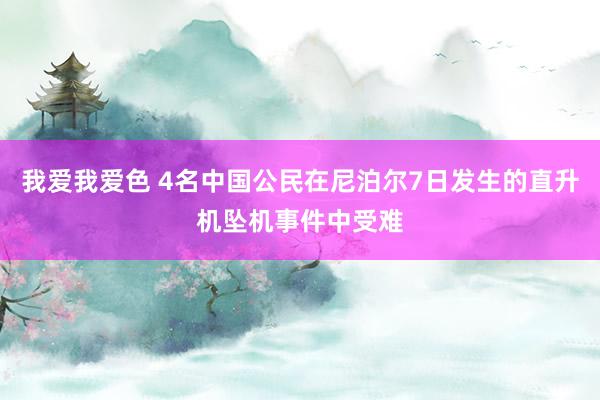 我爱我爱色 4名中国公民在尼泊尔7日发生的直升机坠机事件中受难